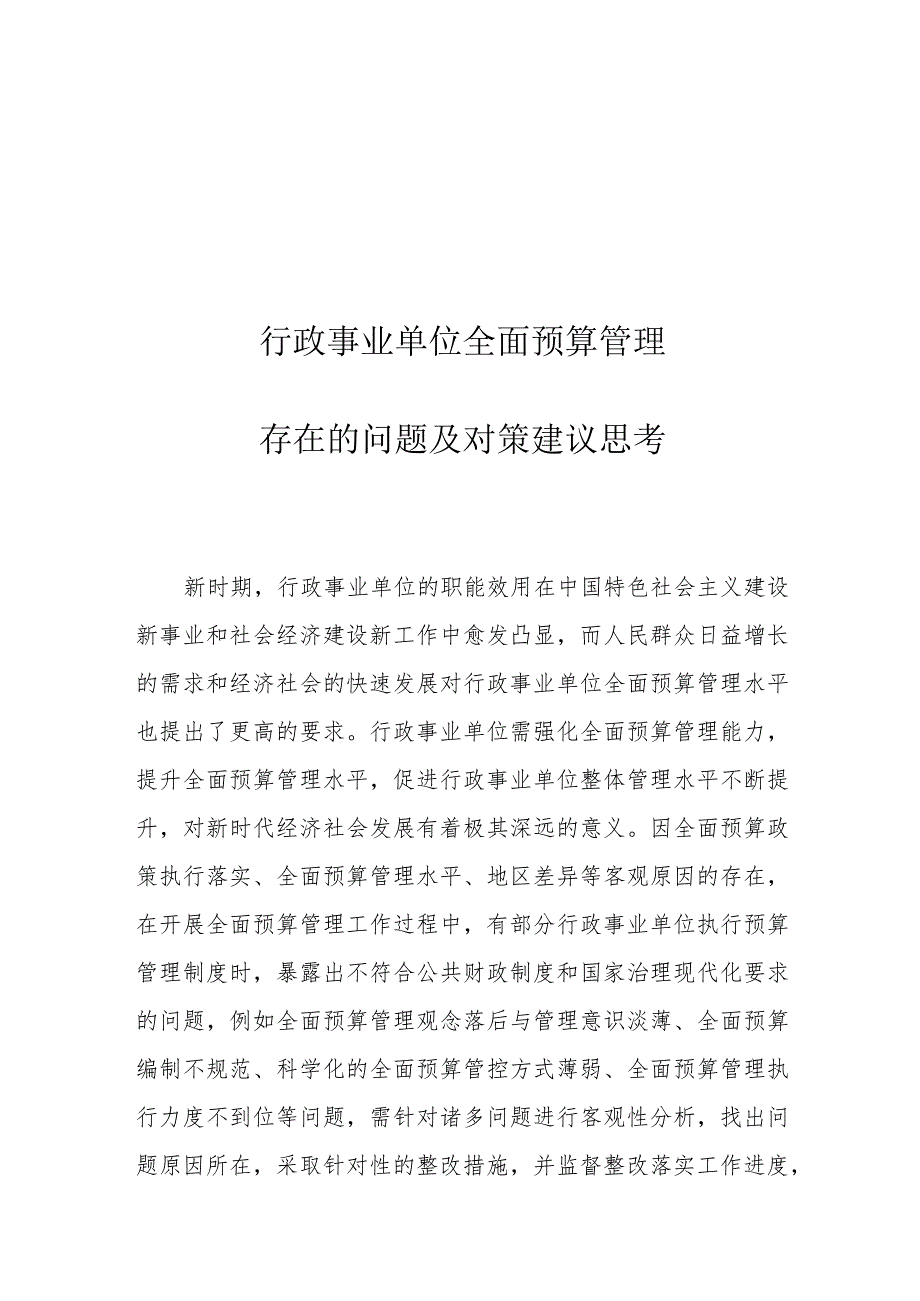 行政事业单位全面预算管理

存在的问题及对策建议思考

新时期，行政事业单位的职能效用在中国特色社会主义建设新事业和社会经济建设新工作中愈发凸显，而人民群众日益增长的需求和经济社会的快速发展对行政事业单位全面预算管理水平也提出了更高的要求。行政事业单位需强化全面预算管理能力，提升全面预算管理水平，促进行政事业单位整体管理水平不断提升，对新时代经济社会发展有着极其深远的意义。因全面预算政策执行落实、全面预算管理水平、地区差异等客观原因的存在，在开展全面预算管理工作过程中，有部分行政事业单位执行预算管理制度时，暴露出不符合公共财政制度和国家治理现代化要求的问题，例如全面预算管理观念落后与管理意识淡薄、全面预算编制不规范、科学化的全面预算管控方式薄弱、全面预算管理执行力度不到位等问题，需针对诸多问题进行客观性分析，找出问题原因所在，采取针对性的整改措施，并监督整改落实工作进度，